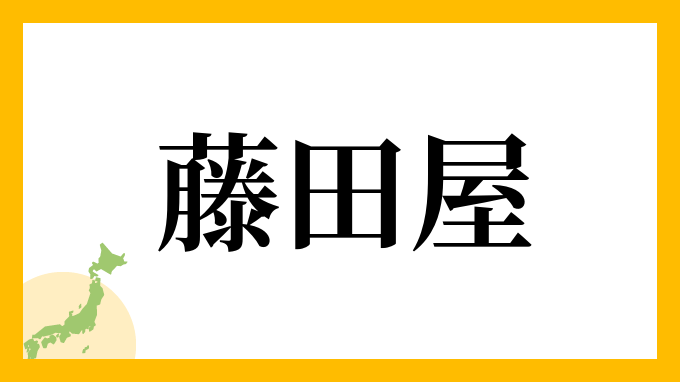 藤田屋